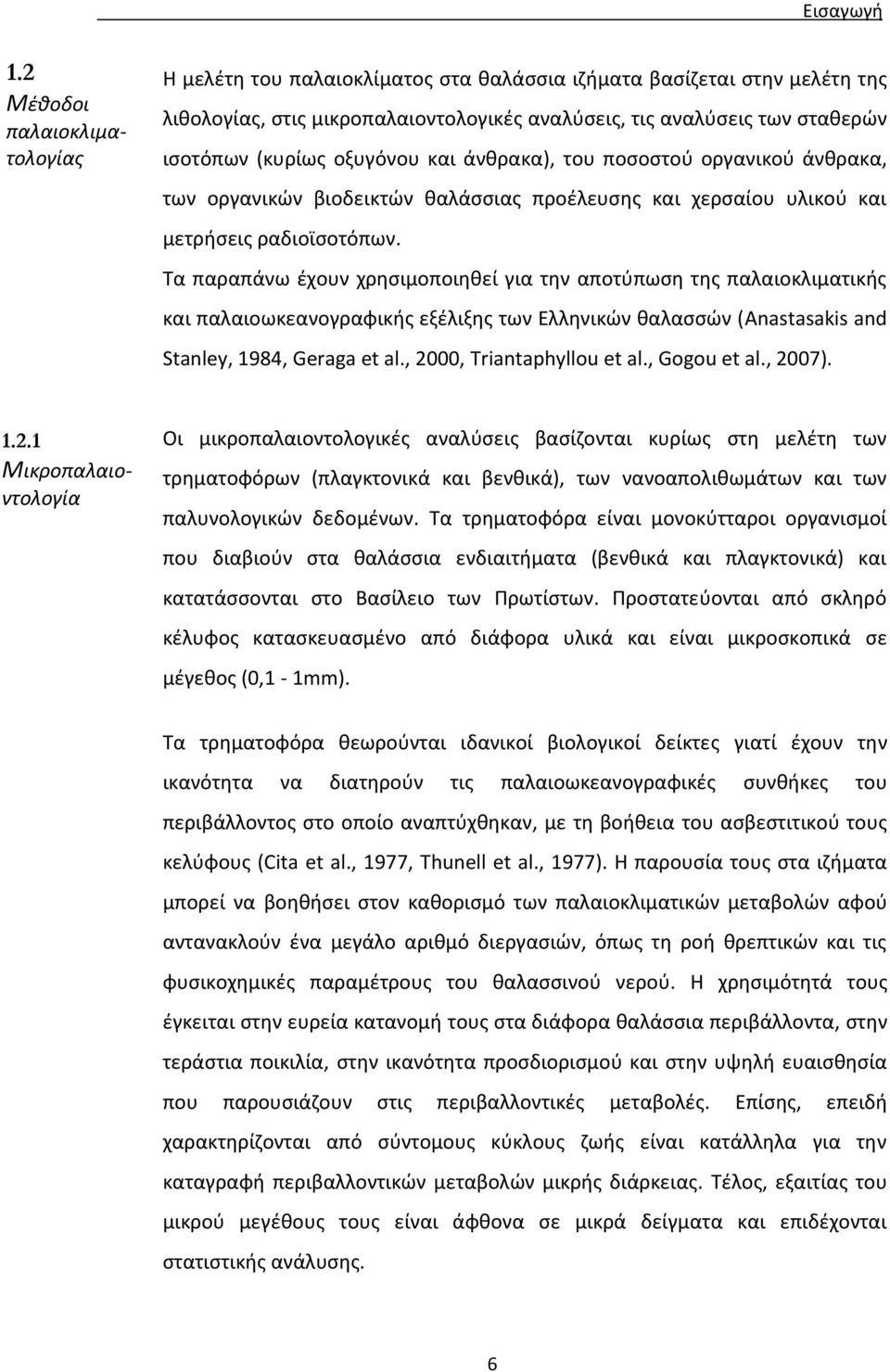 Εισαγωγή

1.2 Μέθοδοι παλαιοκλιματολογίας

Η μελέτη του παλαιοκλίματος στα θαλάσσια ιζήματα βασίζεται στην μελέτη της λιθολογίας, στις μικροπαλαιοντολογικές αναλύσεις, τις αναλύσεις των σταθερών ισοτόπων (κυρίως οξυγόνου και άνθρακα), του ποσοστού οργανικού άνθρακα, των οργανικών βιοδεικτών θαλάσσιας προέλευσης και χερσαίου υλικού και μετρήσεις ραδιοϊσοτόπων.

Τα παραπάνω έχουν χρησιμοποιηθεί για την αποτύπωση της παλαιοκλιματικής και παλαιοωκεανογραφικής εξέλιξης των Ελληνικών θαλασσών (Anastasakis and Stanley, 1984, Geraga et al., 2000, Triantaphyllou et al., Gogou et al., 2007).

1.2.1 Μικροπαλαιοντολογία

Οι μικροπαλαιοντολογικές αναλύσεις βασίζονται κυρίως στη μελέτη των τρηματοφόρων (πλαγκτονικά και βενθικά), των νανοαπολιθωμάτων και των παλυνολογικών δεδομένων. Τα τρηματοφόρα είναι μονοκύτταροι οργανισμοί που διαβιούν στα θαλάσσια ενδιαιτήματα (βενθικά και πλαγκτονικά) και κατατάσσονται στο Βασίλειο των Πρωτίστων. Προστατεύονται από σκληρό κέλυφος κατασκευασμένο από διάφορα υλικά και είναι μικροσκοπικά σε μέγεθος (0,1 - 1mm).

Τα τρηματοφόρα θεωρούνται ιδανικοί βιολογικοί δείκτες γιατί έχουν την ικανότητα να διατηρούν τις παλαιοωκεανογραφικές συνθήκες του περιβάλλοντος στο οποίο αναπτύχθηκαν, με τη βοήθεια του ασβεστιτικού τους κελύφους (Cita et al., 1977, Thunell et al., 1977). Η παρουσία τους στα ιζήματα μπορεί να βοηθήσει στον καθορισμό των παλαιοκλιματικών μεταβολών αφού αντανακλούν ένα μεγάλο αριθμό διεργασιών, όπως τη ροή θρεπτικών και τις φυσικοχημικές παραμέτρους του θαλασσινού νερού. Η χρησιμότητά τους έγκειται στην ευρεία κατανομή τους στα διάφορα θαλάσσια περιβάλλοντα, στην τεράστια ποικιλία, στην ικανότητα προσδιορισμού και στην υψηλή ευαισθησία που παρουσιάζουν στις περιβαλλοντικές μεταβολές. Επίσης, επειδή χαρακτηρίζονται από σύντομους κύκλους ζωής είναι κατάλληλα για την καταγραφή περιβαλλοντικών μεταβολών μικρής διάρκειας. Τέλος, εξαιτίας του μικρού μεγέθους τους είναι άφθονα σε μικρά δείγματα και επιδέχονται στατιστικής ανάλυσης.

6